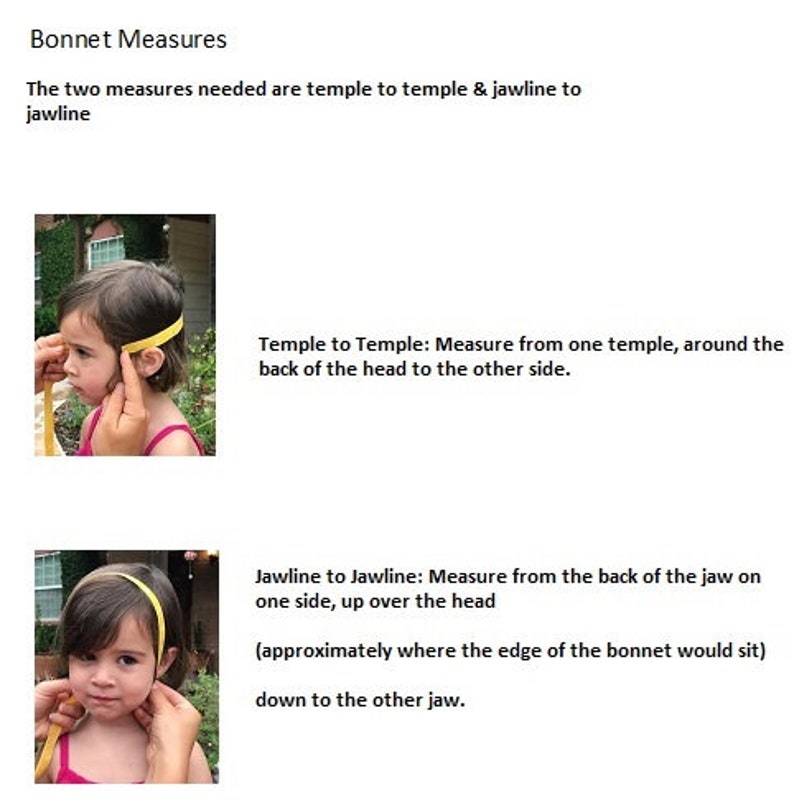 Bonnet Measures

The two measures needed are temple to temple & jawline to jawline

Temple to Temple: Measure from one temple, around the back of the head to the other side.

Jawline to Jawline: Measure from the back of the jaw on one side, up over the head

(approximately where the edge of the bonnet would sit)

down to the other jaw.